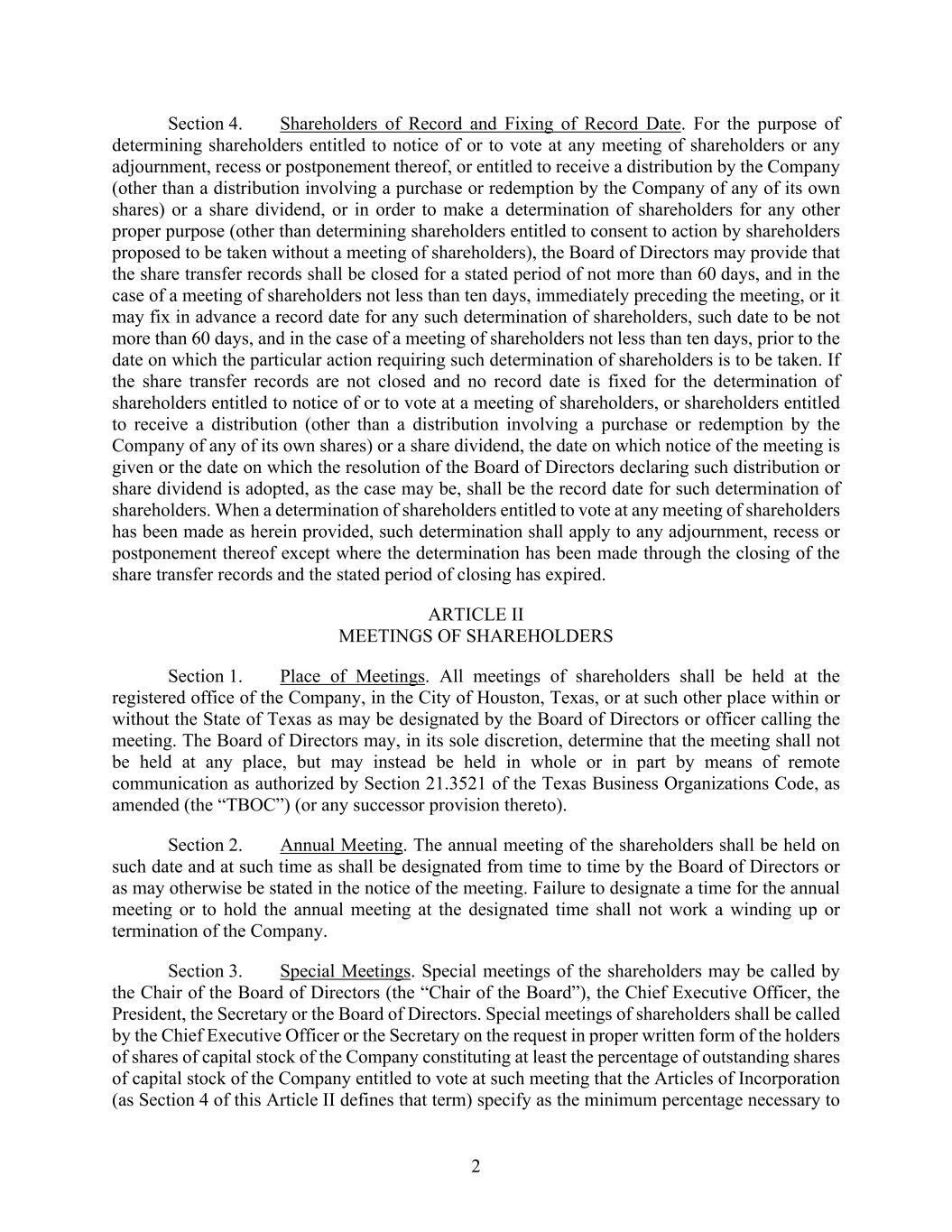 Section 4. Shareholders of Record and Fixing of Record Date. For the purpose of determining shareholders entitled to notice of or to vote at any meeting of shareholders or any adjournment, recess or postponement thereof, or entitled to receive a distribution by the Company (other than a distribution involving a purchase or redemption by the Company of any of its own shares) or a share dividend, or in order to make a determination of shareholders for any other proper purpose (other than determining shareholders entitled to consent to action by shareholders proposed to be taken without a meeting of shareholders), the Board of Directors may provide that the share transfer records shall be closed for a stated period of not more than 60 days, and in the case of a meeting of shareholders not less than ten days, immediately preceding the meeting, or it may fix in advance a record date for any such determination of shareholders, such date to be not more than 60 days, and in the case of a meeting of shareholders not less than ten days, prior to the date on which the particular action requiring such determination of shareholders is to be taken. If the share transfer records are not closed and no record date is fixed for the determination of shareholders entitled to notice of or to vote at a meeting of shareholders, or shareholders entitled to receive a distribution (other than a distribution involving a purchase or redemption by the Company of any of its own shares) or a share dividend, the date on which notice of the meeting is given or the date on which the resolution of the Board of Directors declaring such distribution or share dividend is adopted, as the case may be, shall be the record date for such determination of shareholders. When a determination of shareholders entitled to vote at any meeting of shareholders has been made as herein provided, such determination shall apply to any adjournment, recess or postponement thereof except where the determination has been made through the closing of the share transfer records and the stated period of closing has expired.

ARTICLE II
MEETINGS OF SHAREHOLDERS

Section 1. Place of Meetings. All meetings of shareholders shall be held at the registered office of the Company, in the City of Houston, Texas, or at such other place within or without the State of Texas as may be designated by the Board of Directors or officer calling the meeting. The Board of Directors may, in its sole discretion, determine that the meeting shall not be held at any place, but may instead be held in whole or in part by means of remote communication as authorized by Section 21.3521 of the Texas Business Organizations Code, as amended (the “TBOC”) (or any successor provision thereto).

Section 2. Annual Meeting. The annual meeting of the shareholders shall be held on such date and at such time as shall be designated from time to time by the Board of Directors or as may otherwise be stated in the notice of the meeting. Failure to designate a time for the annual meeting or to hold the annual meeting at the designated time shall not work a winding up or termination of the Company.

Section 3. Special Meetings. Special meetings of the shareholders may be called by the Chair of the Board of Directors (the “Chair of the Board”), the Chief Executive Officer, the President, the Secretary or the Board of Directors. Special meetings of shareholders shall be called by the Chief Executive Officer or the Secretary on the request in proper written form of the holders of shares of capital stock of the Company constituting at least the percentage of outstanding shares of capital stock of the Company entitled to vote at such meeting that the Articles of Incorporation (as Section 4 of this Article II defines that term) specify as the minimum percentage necessary to

2